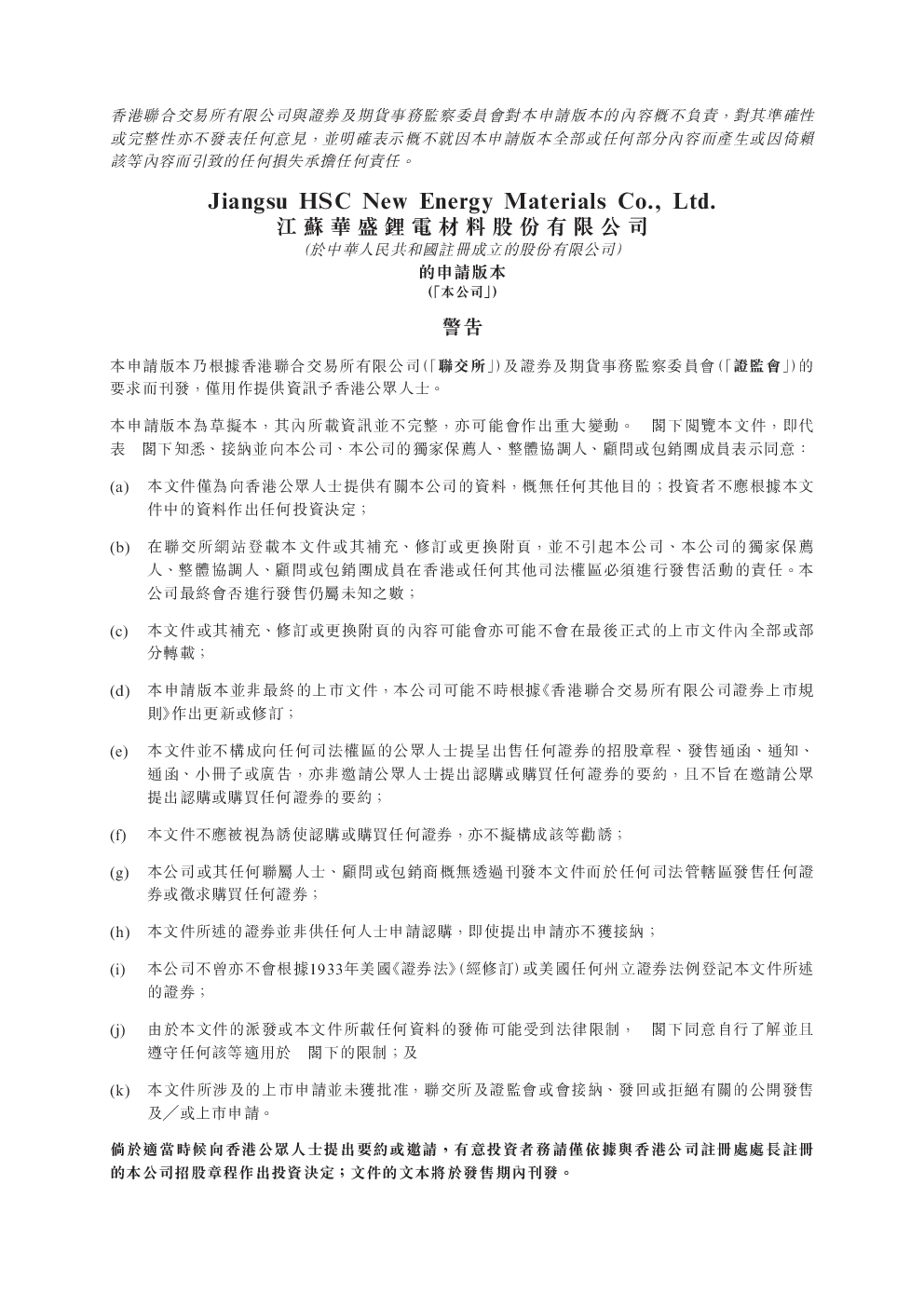 香港聯合交易所有限公司與證券及期貨事務監察委員會對本申請版本的內容概不負責，對其準確性或完整性亦不發表任何意見，並明確表示概不就因本申請版本全部或任何部分內容而產生或因倚賴該等內容而引致的任何損失承擔任何責任。

Jiangsu HSC New Energy Materials Co., Ltd.
江蘇華盛鋰電材料股份有限公司
(於中華人民共和國註冊成立的股份有限公司)
的申請版本
(「本公司」)

警告

本申請版本乃根據香港聯合交易所有限公司(「聯交所」)及證券及期貨事務監察委員會(「證監會」)的要求而刊發，僅用作提供資訊予香港公眾人士。

本申請版本為草擬本，其內所載資訊並不完整，亦可能會作出重大變動。 閣下閱覽本文件，即代表 閣下知悉、接納並向本公司、本公司的獨家保薦人、整體協調人、顧問或包銷團成員表示同意：

(a) 本文件僅為向香港公眾人士提供有關本公司的資料，概無任何其他目的；投資者不應根據本文件中的資料作出任何投資決定；

(b) 在聯交所網站登載本文件或其補充、修訂或更換附頁，並不引起本公司、本公司的獨家保薦人、整體協調人、顧問或包銷團成員在香港或任何其他司法權區必須進行發售活動的責任。本公司最終會否進行發售仍屬未知之數；

(c) 本文件或其補充、修訂或更換附頁的內容可能會亦可能不會在最後正式的上市文件內全部或部分轉載；

(d) 本申請版本並非最終的上市文件，本公司可能不時根據《香港聯合交易所有限公司證券上市規則》作出更新或修訂；

(e) 本文件並不構成向任何司法權區的公眾人士提呈出售任何證券的招股章程、發售通函、通知、通函、小冊子或廣告，亦非邀請公眾人士提出認購或購買任何證券的要約，且不旨在邀請公眾提出認購或購買任何證券的要約；

(f) 本文件不應被視為誘使認購或購買任何證券，亦不擬構成該等勸誘；

(g) 本公司或其任何聯屬人士、顧問或包銷商概無透過刊發本文件而於任何司法管轄區發售任何證券或徵求購買任何證券；

(h) 本文件所述的證券並非供任何人士申請認購，即使提出申請亦不獲接納；

(i) 本公司不曾亦不會根據1933年美國《證券法》(經修訂)或美國任何州立證券法例登記本文件所述的證券；

(j) 由於本文件的派發或本文件所載任何資料的發佈可能受到法律限制， 閣下同意自行了解並且遵守任何該等適用於 閣下的限制；及

(k) 本文件所涉及的上市申請並未獲批准，聯交所及證監會或會接納、發回或拒絕有關的公開發售及／或上市申請。

倘於適當時候向香港公眾人士提出要約或邀請，有意投資者務請僅依據與香港公司註冊處處長註冊的本公司招股章程作出投資決定；文件的文本將於發售期內刊發。